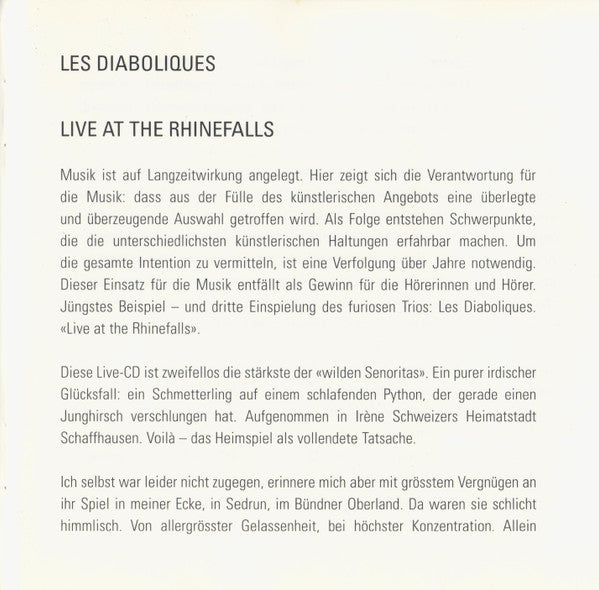 LES DIABOLIQUES

LIVE AT THE RHINEFALLS

Musik ist auf Langzeitwirkung angelegt. Hier zeigt sich die Verantwortung für die Musik: dass aus der Fülle des künstlerischen Angebots eine überlegte und überzeugende Auswahl getroffen wird. Als Folge entstehen Schwerpunkte, die die unterschiedlichsten künstlerischen Haltungen erfahrbar machen. Um die gesamte Intention zu vermitteln, ist eine Verfolgung über Jahre notwendig. Dieser Einsatz für die Musik entfällt als Gewinn für die Hörerinnen und Hörer. Jüngstes Beispiel – und dritte Einspielung des furiosen Trios: Les Diaboliques. «Live at the Rhinefalls».

Diese Live-CD ist zweifellos die stärkste der «wilden Senoritas». Ein purer irdischer Glücksfall: ein Schmetterling auf einem schlafenden Python, der gerade einen Junghirsch verschlungen hat. Aufgenommen in Irène Schweizers Heimatstadt Schaffhausen. Voilà – das Heimspiel als vollendete Tatsache.

Ich selbst war leider nicht zugegen, erinnere mich aber mit grösstem Vergnügen an ihr Spiel in meiner Ecke, in Sedrun, im Bündner Oberland. Da waren sie schlicht himmlisch. Von allergrösster Gelassenheit, bei höchster Konzentration. Allein